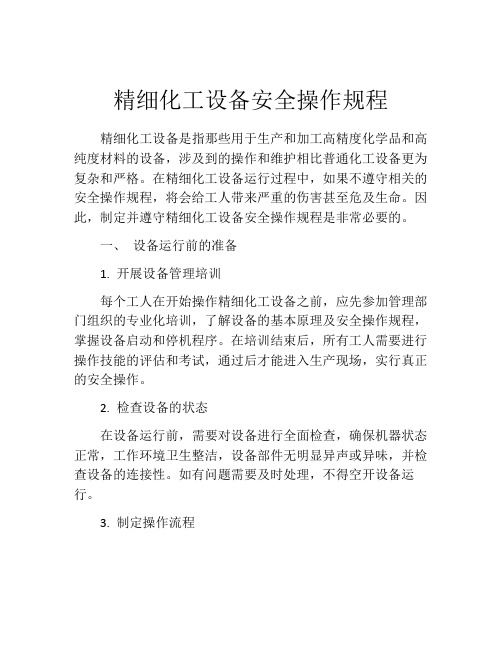 精细化工设备安全操作规程

精细化工设备是指那些用于生产和加工高精度化学品和高纯度材料的设备，涉及到的操作和维护相比普通化工设备更为复杂和严格。在精细化工设备运行过程中，如果不遵守相关的安全操作规程，将会给工人带来严重的伤害甚至危及生命。因此，制定并遵守精细化工设备安全操作规程是非常必要的。

一、 设备运行前的准备

1. 开展设备管理培训

每个工人在开始操作精细化工设备之前，应先参加管理部门组织的专业化培训，了解设备的基本原理及安全操作规程，掌握设备启动和停机程序。在培训结束后，所有工人需要进行操作技能的评估和考试，通过后才能进入生产现场，实行真正的安全操作。

2. 检查设备的状态

在设备运行前，需要对设备进行全面检查，确保机器状态正常，工作环境卫生整洁，设备部件无明显异声或异味，并检查设备的连接性。如有问题需要及时处理，不得空开设备运行。

3. 制定操作流程